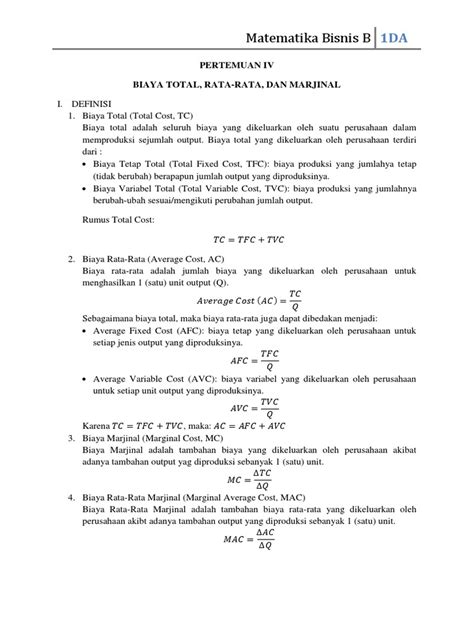 Matematika Bisnis B | 1DA

PERTEMUAN IV

BIAYA TOTAL, RATA-RATA, DAN MARJINAL

I. DEFINISI

1. Biaya Total (Total Cost, TC)
Biaya total adalah seluruh biaya yang dikeluarkan oleh suatu perusahaan dalam memproduksi sejumlah output. Biaya total yang dikeluarkan oleh perusahaan terdiri dari :

• Biaya Tetap Total (Total Fixed Cost, TFC): biaya produksi yang jumlahya tetap (tidak berubah) berapapun jumlah output yang diproduksinya.
• Biaya Variabel Total (Total Variable Cost, TVC): biaya produksi yang jumlahnya berubah-ubah sesuai/mengikuti perubahan jumlah output.

Rumus Total Cost:

$TC = TFC + TVC$

2. Biaya Rata-Rata (Average Cost, AC)
Biaya rata-rata adalah jumlah biaya yang dikeluarkan oleh perusahaan untuk menghasilkan 1 (satu) unit output (Q).

$Average\ Cost\ (AC) = \frac{TC}{Q}$

Sebagaimana biaya total, maka biaya rata-rata juga dapat dibedakan menjadi:

• Average Fixed Cost (AFC): biaya tetap yang dikeluarkan oleh perusahaan untuk setiap jenis output yang diproduksinya.

$AFC = \frac{TFC}{Q}$

• Average Variable Cost (AVC): biaya variabel yang dikeluarkan oleh perusahaan untuk setiap unit output yang diproduksinya.

$AVC = \frac{TVC}{Q}$

Karena $TC = TFC + TVC$, maka: $AC = AFC + AVC$

3. Biaya Marjinal (Marginal Cost, MC)
Biaya Marjinal adalah tambahan biaya yang dikeluarkan oleh perusahaan akibat adanya tambahan output yag diproduksi sebanyak 1 (satu) unit.

$MC = \frac{\Delta TC}{\Delta Q}$

4. Biaya Rata-Rata Marjinal (Marginal Average Cost, MAC)
Biaya Rata-Rata Marjinal adalah tambahan biaya rata-rata yang dikeluarkan oleh perusahaan akibt adanya tambahan output yang diproduksi sebanyak 1 (satu) unit.

$MAC = \frac{\Delta AC}{\Delta Q}$